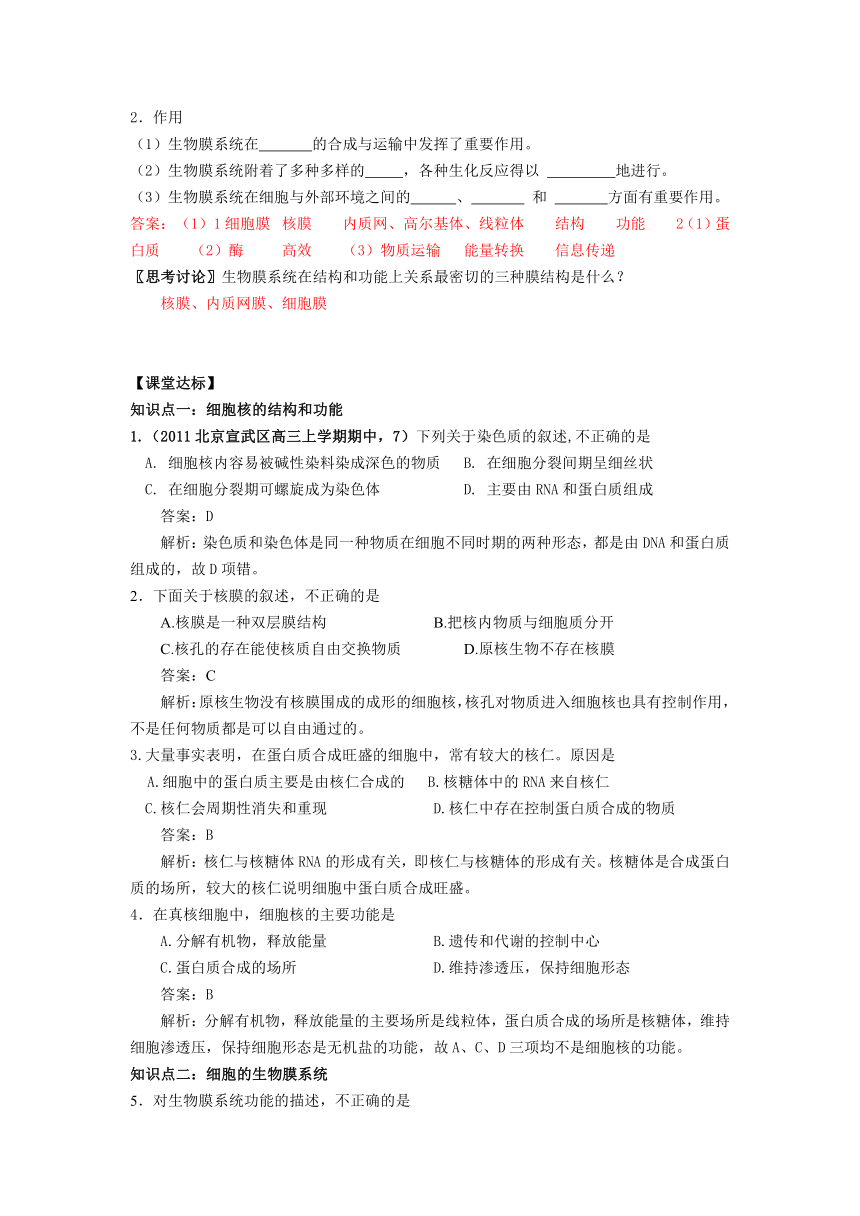 2．作用

（1）生物膜系统在_______的合成与运输中发挥了重要作用。

（2）生物膜系统附着了多种多样的_____，各种生化反应得以 _________地进行。

（3）生物膜系统在细胞与外部环境之间的______、_______ 和 _______方面有重要作用。

答案：（1）1 细胞膜　核膜　　内质网、高尔基体、线粒体　　结构　　功能　　2（1）蛋白质　　（2）酶　　高效　　（3）物质运输　　能量转换　　信息传递

〖思考讨论〗生物膜系统在结构和功能上关系最密切的三种膜结构是什么？

核膜、内质网膜、细胞膜

【课堂达标】

知识点一：细胞核的结构和功能

1.（2011 北京宣武区高三上学期期中，7）下列关于染色质的叙述,不正确的是

A. 细胞核内容易被碱性染料染成深色的物质　　B. 在细胞分裂间期呈细丝状

C. 在细胞分裂期可螺旋成为染色体　　D. 主要由 RNA 和蛋白质组成

答案：D

解析：染色质和染色体是同一种物质在细胞不同时期的两种形态，都是由 DNA 和蛋白质组成的，故 D 项错。

2．下面关于核膜的叙述，不正确的是

A.核膜是一种双层膜结构　　B.把核内物质与细胞质分开

C.核孔的存在能使核质自由交换物质　　D.原核生物不存在核膜

答案：C

解析：原核生物没有核膜围成的成形的细胞核，核孔对物质进入细胞核也具有控制作用，不是任何物质都是可以自由通过的。

3.大量事实表明，在蛋白质合成旺盛的细胞中，常有较大的核仁。原因是

A.细胞中的蛋白质主要是由核仁合成的　　B.核糖体中的 RNA 来自核仁

C.核仁会周期性消失和重现　　D.核仁中存在控制蛋白质合成的物质

答案：B

解析：核仁与核糖体 RNA 的形成有关，即核仁与核糖体的形成有关。核糖体是合成蛋白质的场所，较大的核仁说明细胞中蛋白质合成旺盛。

4．在真核细胞中，细胞核的主要功能是

A.分解有机物，释放能量　　B.遗传和代谢的控制中心

C.蛋白质合成的场所　　D.维持渗透压，保持细胞形态

答案：B

解析：分解有机物，释放能量的主要场所是线粒体，蛋白质合成的场所是核糖体，维持细胞渗透压，保持细胞形态是无机盐的功能，故 A、C、D 三项均不是细胞核的功能。

知识点二：细胞的生物膜系统

5．对生物膜系统功能的描述，不正确的是